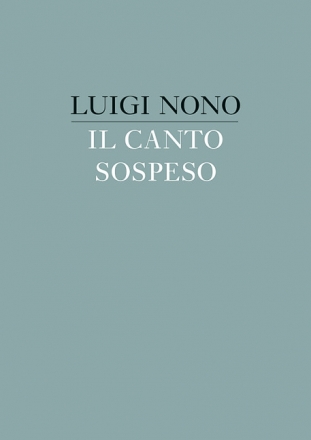 LUIGI NONO

IL CANTO SOSPESO